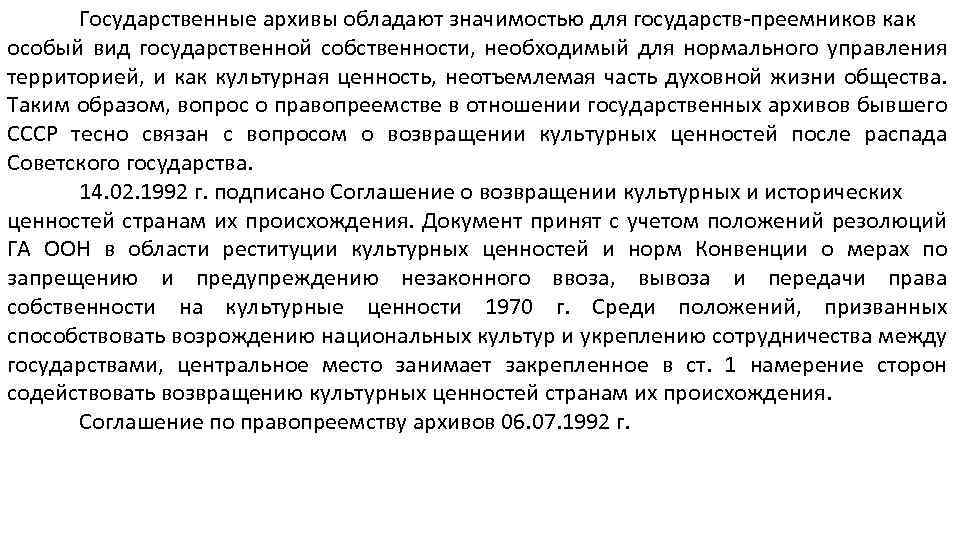 Государственные архивы обладают значимостью для государств-преемников как особый вид государственной собственности, необходимый для нормального управления территорией, и как культурная ценность, неотъемлемая часть духовной жизни общества. Таким образом, вопрос о правопреемстве в отношении государственных архивов бывшего СССР тесно связан с вопросом о возвращении культурных ценностей после распада Советского государства.

14.02.1992 г. подписано Соглашение о возвращении культурных и исторических ценностей странам их происхождения. Документ принят с учетом положений резолюций ГА ООН в области реституции культурных ценностей и норм Конвенции о мерах по запрещению и предупреждению незаконного ввоза, вывоза и передачи права собственности на культурные ценности 1970 г. Среди положений, призванных способствовать возрождению национальных культур и укреплению сотрудничества между государствами, центральное место занимает закрепленное в ст. 1 намерение сторон содействовать возвращению культурных ценностей странам их происхождения.

Соглашение по правопреемству архивов 06.07.1992 г.